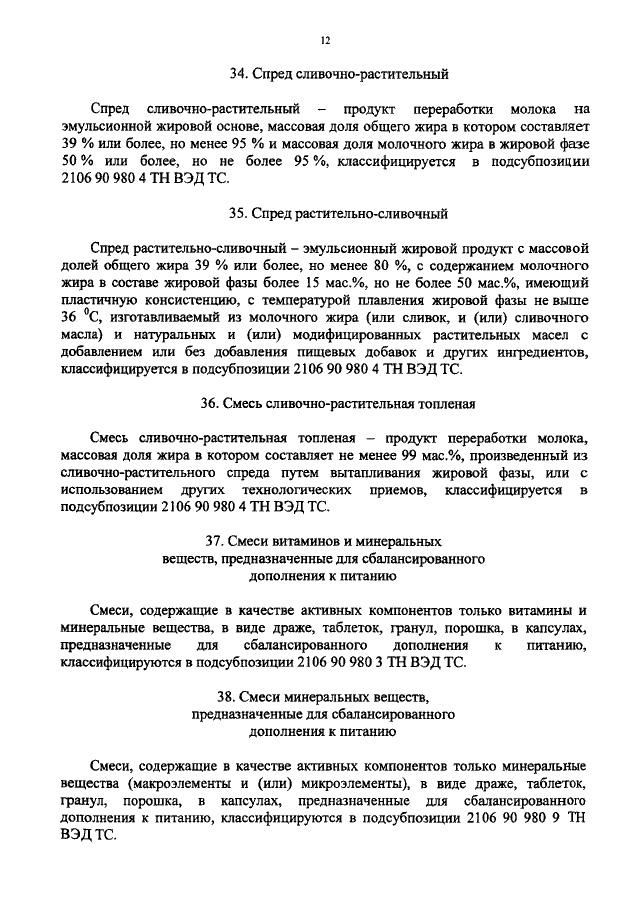 12

34. Спред сливочно-растительный

Спред сливочно-растительный – продукт переработки молока на эмульсионной жировой основе, массовая доля общего жира в котором составляет 39 % или более, но менее 95 % и массовая доля молочного жира в жировой фазе 50 % или более, но не более 95 %, классифицируется в подсубпозиции 2106 90 980 4 ТН ВЭД ТС.

35. Спред растительно-сливочный

Спред растительно-сливочный – эмульсионный жировой продукт с массовой долей общего жира 39 % или более, но менее 80 %, с содержанием молочного жира в составе жировой фазы более 15 мас.%, но не более 50 мас.%, имеющий пластичную консистенцию, с температурой плавления жировой фазы не выше 36 $^0$С, изготавливаемый из молочного жира (или сливок, и (или) сливочного масла) и натуральных и (или) модифицированных растительных масел с добавлением или без добавления пищевых добавок и других ингредиентов, классифицируется в подсубпозиции 2106 90 980 4 ТН ВЭД ТС.

36. Смесь сливочно-растительная топленая

Смесь сливочно-растительная топленая – продукт переработки молока, массовая доля жира в котором составляет не менее 99 мас.%, произведенный из сливочно-растительного спреда путем вытапливания жировой фазы, или с использованием других технологических приемов, классифицируется в подсубпозиции 2106 90 980 4 ТН ВЭД ТС.

37. Смеси витаминов и минеральных веществ, предназначенные для сбалансированного дополнения к питанию

Смеси, содержащие в качестве активных компонентов только витамины и минеральные вещества, в виде драже, таблеток, гранул, порошка, в капсулах, предназначенные для сбалансированного дополнения к питанию, классифицируются в подсубпозиции 2106 90 980 3 ТН ВЭД ТС.

38. Смеси минеральных веществ, предназначенные для сбалансированного дополнения к питанию

Смеси, содержащие в качестве активных компонентов только минеральные вещества (макроэлементы и (или) микроэлементы), в виде драже, таблеток, гранул, порошка, в капсулах, предназначенные для сбалансированного дополнения к питанию, классифицируются в подсубпозиции 2106 90 980 9 ТН ВЭД ТС.